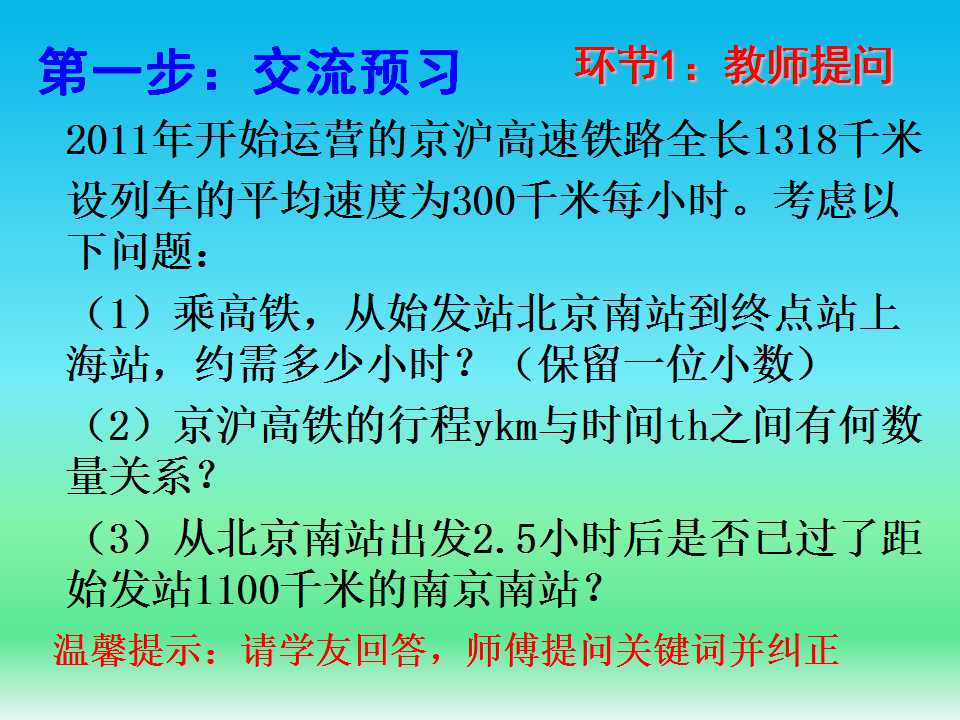 第一步：交流预习

环节1：教师提问

2011年开始运营的京沪高速铁路全长1318千米设列车的平均速度为300千米每小时。考虑以下问题：

（1）乘高铁，从始发站北京南站到终点站上海站，约需多少小时？（保留一位小数）

（2）京沪高铁的行程ykm与时间th之间有何数量关系？

（3）从北京南站出发2.5小时后是否已过了距始发站1100千米的南京南站？

温馨提示：请学友回答，师傅提问关键词并纠正